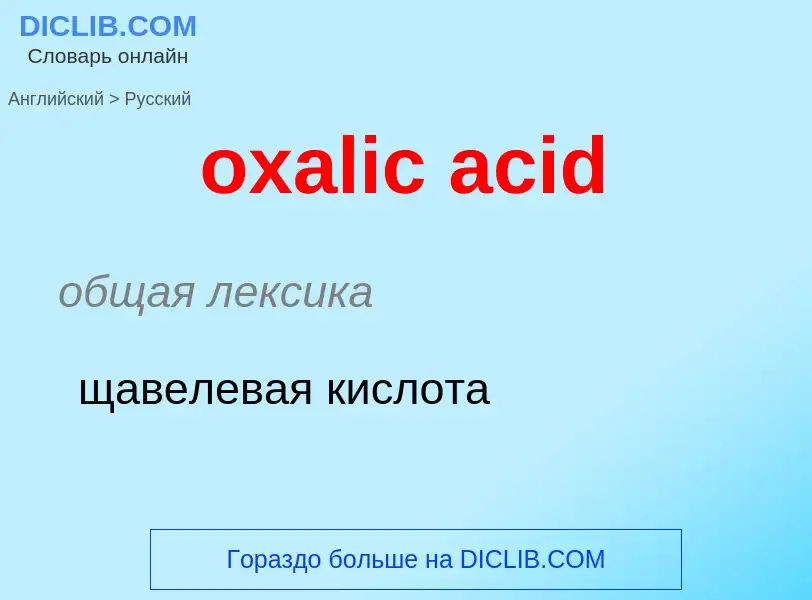 DICLIB.COM
Словарь онлайн

Английский > Русский

oxalic acid

общая лексика

щавелевая кислота

Гораздо больше на DICLIB.COM